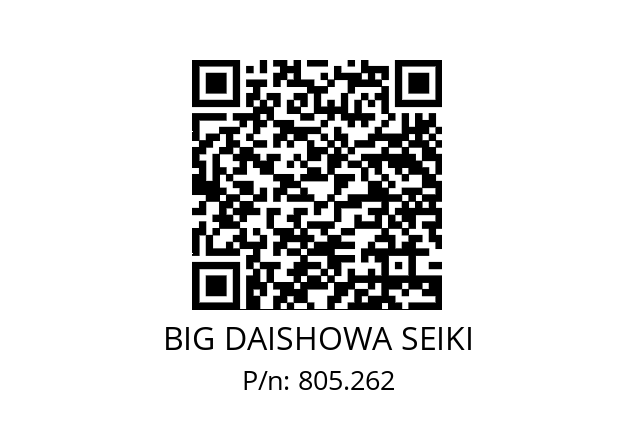 BIG DAISHOWA SEIKI
P/n: 805.262